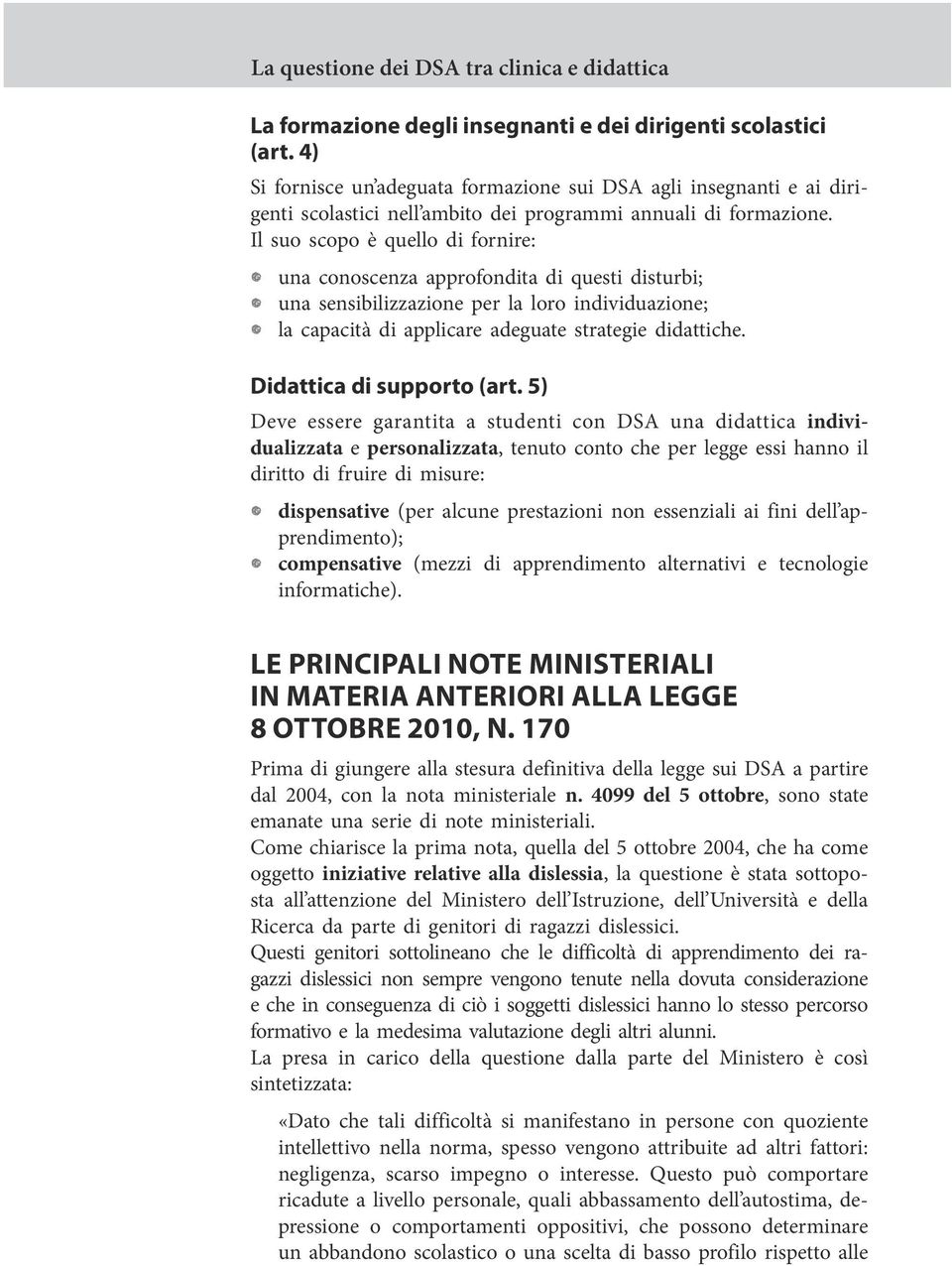 La questione dei DSA tra clinica e didattica

La formazione degli insegnanti e dei dirigenti scolastici (art. 4)

Si fornisce un'adeguata formazione sui DSA agli insegnanti e ai dirigenti scolastici nell'ambito dei programmi annuali di formazione. Il suo scopo è quello di fornire:

una conoscenza approfondita di questi disturbi;
una sensibilizzazione per la loro individuazione;
la capacità di applicare adeguate strategie didattiche.

Didattica di supporto (art. 5)

Deve essere garantita a studenti con DSA una didattica individualizzata e personalizzata, tenuto conto che per legge essi hanno il diritto di fruire di misure:

dispensative (per alcune prestazioni non essenziali ai fini dell'apprendimento);
compensative (mezzi di apprendimento alternativi e tecnologie informatiche).

LE PRINCIPALI NOTE MINISTERIALI IN MATERIA ANTERIORI ALLA LEGGE 8 OTTOBRE 2010, N. 170

Prima di giungere alla stesura definitiva della legge sui DSA a partire dal 2004, con la nota ministeriale n. 4099 del 5 ottobre, sono state emanate una serie di note ministeriali.
Come chiarisce la prima nota, quella del 5 ottobre 2004, che ha come oggetto iniziative relative alla dislessia, la questione è stata sottoposta all'attenzione del Ministero dell'Istruzione, dell'Università e della Ricerca da parte di genitori di ragazzi dislessici.
Questi genitori sottolineano che le difficoltà di apprendimento dei ragazzi dislessici non sempre vengono tenute nella dovuta considerazione e che in conseguenza di ciò i soggetti dislessici hanno lo stesso percorso formativo e la medesima valutazione degli altri alunni.
La presa in carico della questione dalla parte del Ministero è così sintetizzata:

«Dato che tali difficoltà si manifestano in persone con quoziente intellettivo nella norma, spesso vengono attribuite ad altri fattori: negligenza, scarso impegno o interesse. Questo può comportare ricadute a livello personale, quali abbassamento dell'autostima, depressione o comportamenti oppositivi, che possono determinare un abbandono scolastico o una scelta di basso profilo rispetto alle